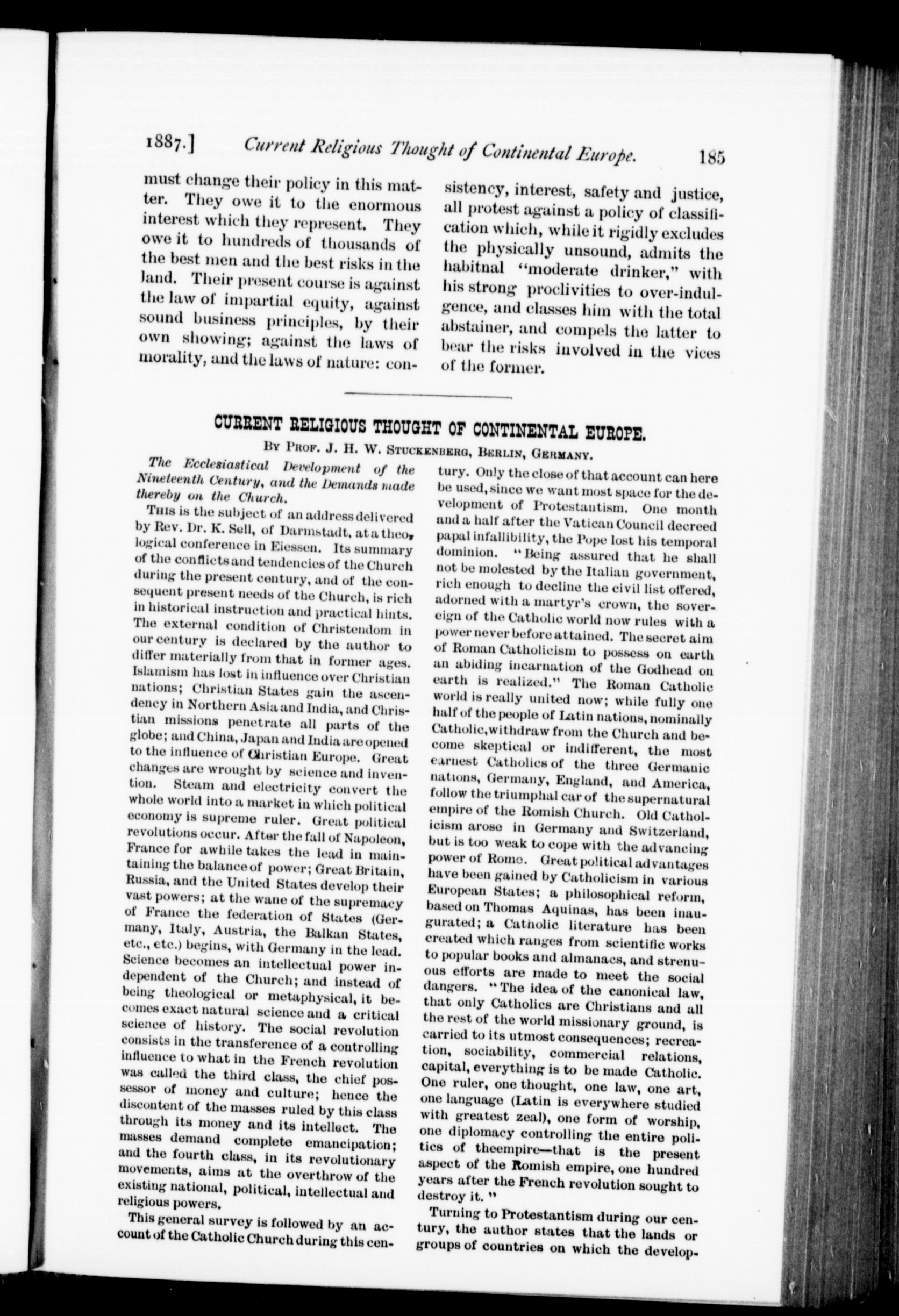 1887.] Current Religious Thought of Continental Europe. 185

must change their policy in this matter. They owe it to the enormous interest which they represent. They owe it to hundreds of thousands of the best men and the best risks in the land. Their present course is against the law of impartial equity, against sound business principles, by their own showing; against the laws of morality, and the laws of nature: consistency, interest, safety and justice, all protest against a policy of classification which, while it rigidly excludes the physically unsound, admits the habitnal "moderate drinker," with his strong proclivities to over-indulgence, and classes him with the total abstainer, and compels the latter to bear the risks involved in the vices of the former.

CURRENT RELIGIOUS THOUGHT OF CONTINENTAL EUROPE.

By Prof. J. H. W. Stuckenberg, Berlin, Germany.

The Ecclesiastical Development of the Nineteenth Century, and the Demands made thereby on the Church.

This is the subject of an address delivered by Rev. Dr. K. Sell, of Darmstadt, at a theological conference in Eiessen. Its summary of the conflicts and tendencies of the Church during the present century, and of the consequent present needs of the Church, is rich in historical instruction and practical hints. The external condition of Christendom in our century is declared by the author to differ materially from that in former ages. Islamism has lost in influence over Christian nations; Christian States gain the ascendency in Northern Asia and India, and Christian missions penetrate all parts of the globe; and China, Japan and India are opened to the influence of Christian Europe. Great changes are wrought by science and invention. Steam and electricity convert the whole world into a market in which political economy is supreme ruler. Great political revolutions occur. After the fall of Napoleon, France for awhile takes the lead in maintaining the balance of power; Great Britain, Russia, and the United States develop their vast powers; at the wane of the supremacy of France the federation of States (Germany, Italy, Austria, the Balkan States, etc., etc.) begins, with Germany in the lead. Science becomes an intellectual power independent of the Church; and instead of being theological or metaphysical, it becomes exact natural science and a critical science of history. The social revolution consists in the transference of a controlling influence to what in the French revolution was called the third class, the chief possessor of money and culture; hence the discontent of the masses ruled by this class through its money and its intellect. The masses demand complete emancipation; and the fourth class, in its revolutionary movements, aims at the overthrow of the existing national, political, intellectual and religious powers.

This general survey is followed by an account of the Catholic Church during this century. Only the close of that account can here be used, since we want most space for the development of Protestantism. One month and a half after the Vatican Council decreed papal infallibility, the Pope lost his temporal dominion. "Being assured that he shall not be molested by the Italian government, rich enough to decline the civil list offered, adorned with a martyr's crown, the sovereign of the Catholic world now rules with a power never before attained. The secret aim of Roman Catholicism to possess on earth an abiding incarnation of the Godhead on earth is realized." The Roman Catholic world is really united now; while fully one half of the people of Latin nations, nominally Catholic, withdraw from the Church and become skeptical or indifferent, the most earnest Catholics of the three Germanic nations, Germany, England, and America, follow the triumphal car of the supernatural empire of the Romish Church. Old Catholicism arose in Germany and Switzerland, but is too weak to cope with the advancing power of Rome. Great political advantages have been gained by Catholicism in various European States; a philosophical reform, based on Thomas Aquinas, has been inaugurated; a Catholic literature has been created which ranges from scientific works to popular books and almanacs, and strenuous efforts are made to meet the social dangers. "The idea of the canonical law, that only Catholics are Christians and all the rest of the world missionary ground, is carried to its utmost consequences; recreation, sociability, commercial relations, capital, everything is to be made Catholic. One ruler, one thought, one law, one art, one language (Latin is everywhere studied with greatest zeal), one form of worship, one diplomacy controlling the entire politics of theempire—that is the present aspect of the Romish empire, one hundred years after the French revolution sought to destroy it."

Turning to Protestantism during our century, the author states that the lands or groups of countries on which the develop-